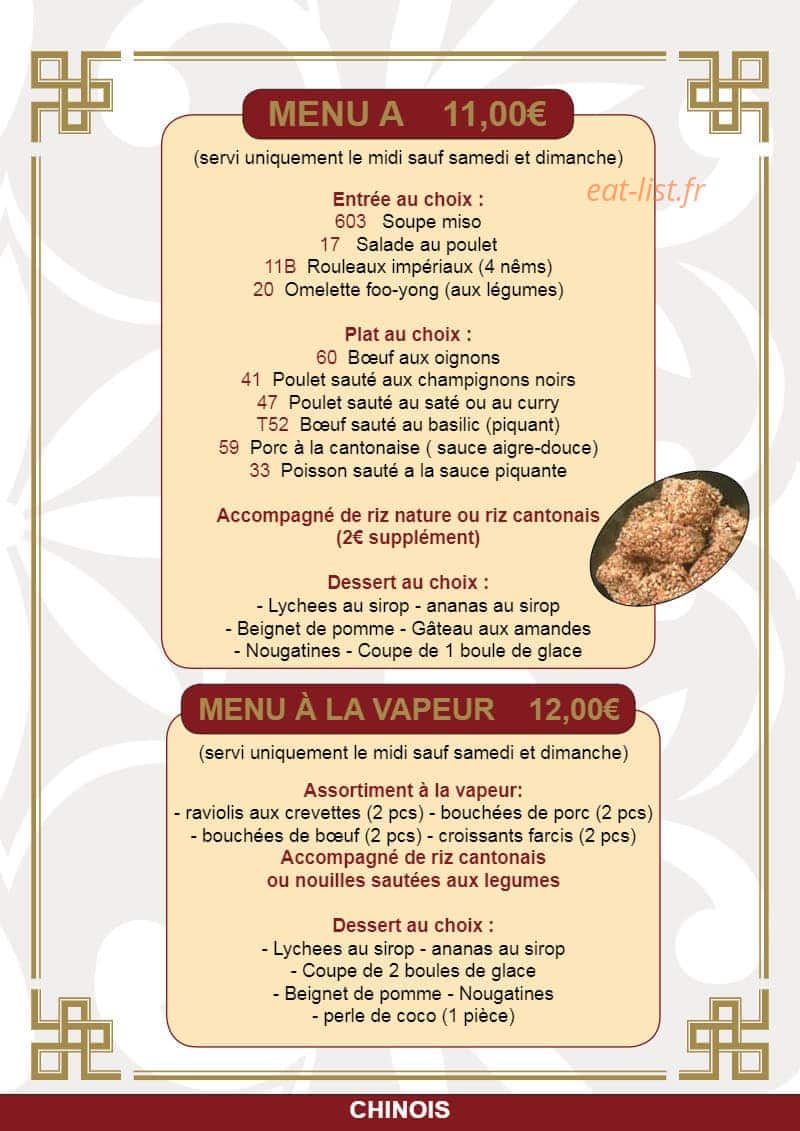 MENU A 11,00€

(servi uniquement le midi sauf samedi et dimanche)

Entrée au choix :
603 Soupe miso
17 Salade au poulet
11B Rouleaux impériaux (4 nêms)
20 Omelette foo-yong (aux légumes)

Plat au choix :
60 Bœuf aux oignons
41 Poulet sauté aux champignons noirs
47 Poulet sauté au saté ou au curry
T52 Bœuf sauté au basilic (piquant)
59 Porc à la cantonaise ( sauce aigre-douce)
33 Poisson sauté a la sauce piquante

Accompagné de riz nature ou riz cantonais
(2€ supplément)

Dessert au choix :
- Lychees au sirop - ananas au sirop
- Beignet de pomme - Gâteau aux amandes
- Nougatines - Coupe de 1 boule de glace

MENU À LA VAPEUR 12,00€

(servi uniquement le midi sauf samedi et dimanche)

Assortiment à la vapeur:
- raviolis aux crevettes (2 pcs) - bouchées de porc (2 pcs)
- bouchées de bœuf (2 pcs) - croissants farcis (2 pcs)
Accompagné de riz cantonais
ou nouilles sautées aux legumes

Dessert au choix :
- Lychees au sirop - ananas au sirop
- Coupe de 2 boules de glace
- Beignet de pomme - Nougatines
- perle de coco (1 pièce)

CHINOIS

eat-list.fr